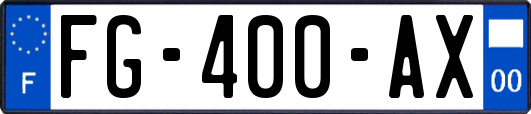 F
FG-400-AX
00